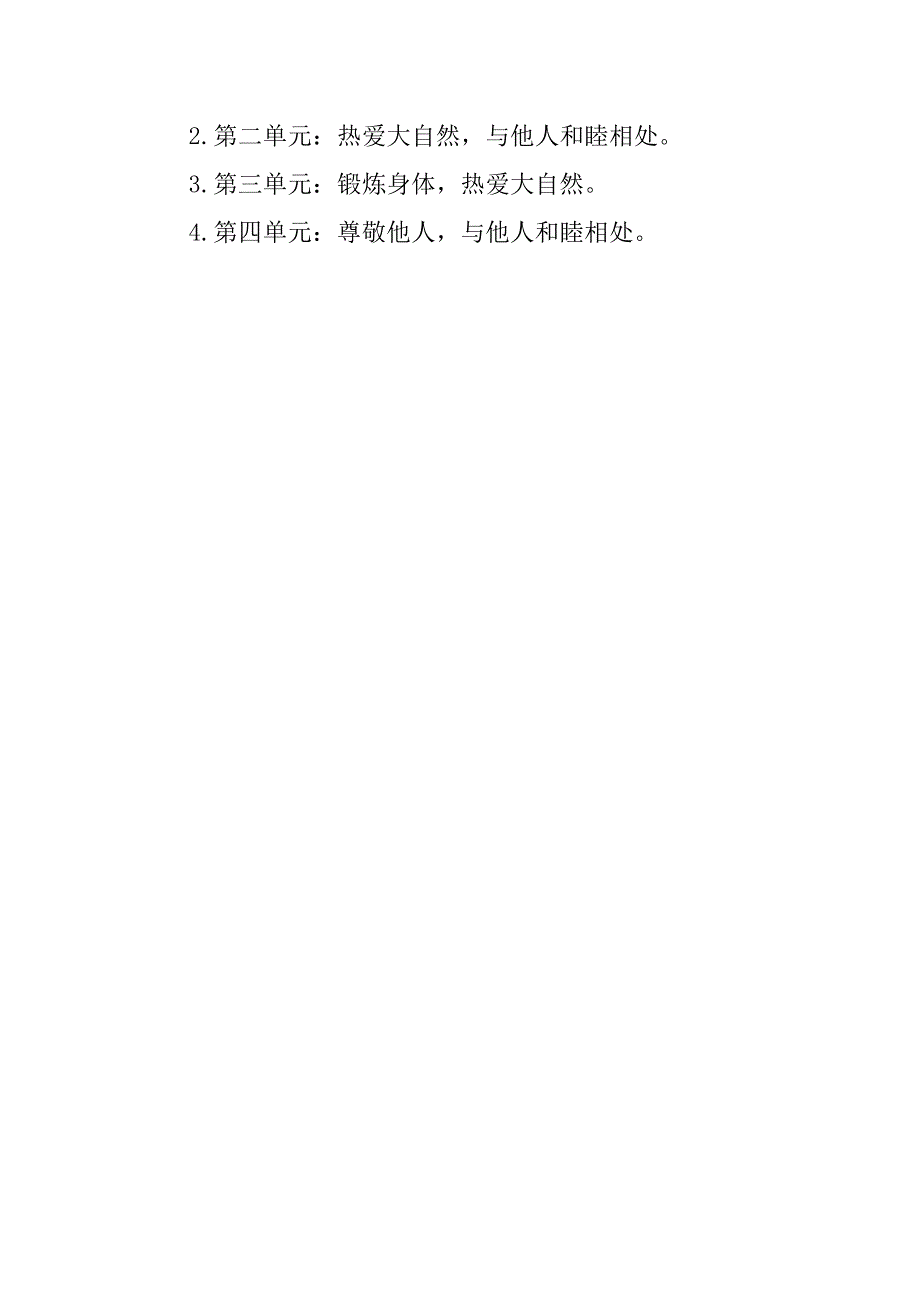 2.第二单元：热爱大自然，与他人和睦相处。

3.第三单元：锻炼身体，热爱大自然。

4.第四单元：尊敬他人，与他人和睦相处。